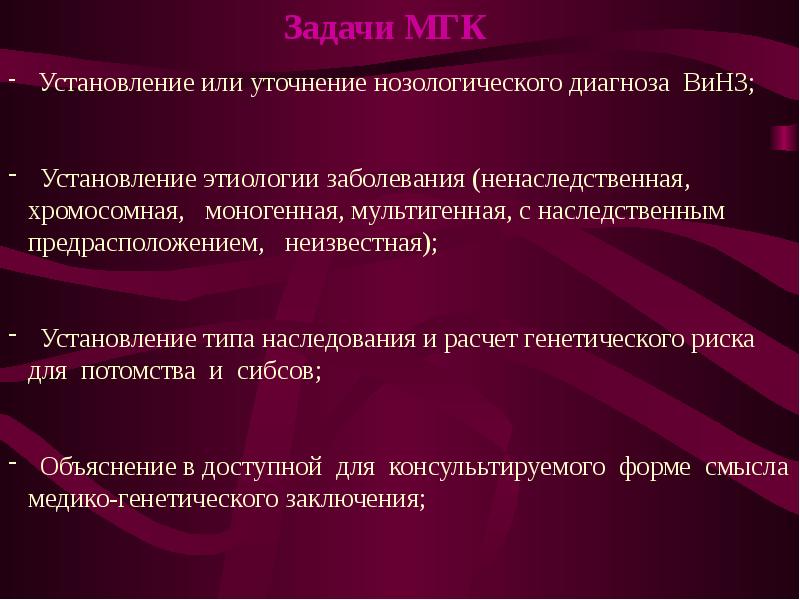 Задачи МГК

- Установление или уточнение нозологического диагноза ВиНЗ;

- Установление этиологии заболевания (ненаследственная, хромосомная, моногенная, мультигенная, с наследственным предрасположением, неизвестная);

- Установление типа наследования и расчет генетического риска для потомства и сибсов;

- Объяснение в доступной для консультируемого форме смысла медико-генетического заключения;